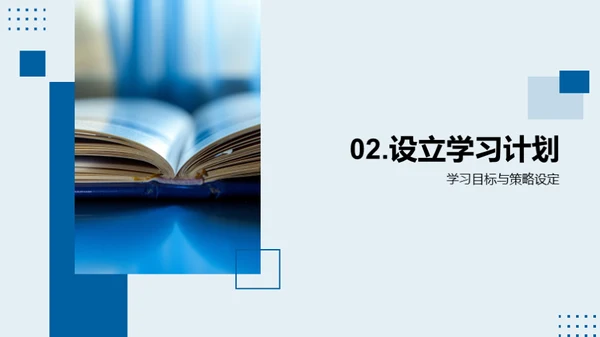 02.设立学习计划

学习目标与策略设定